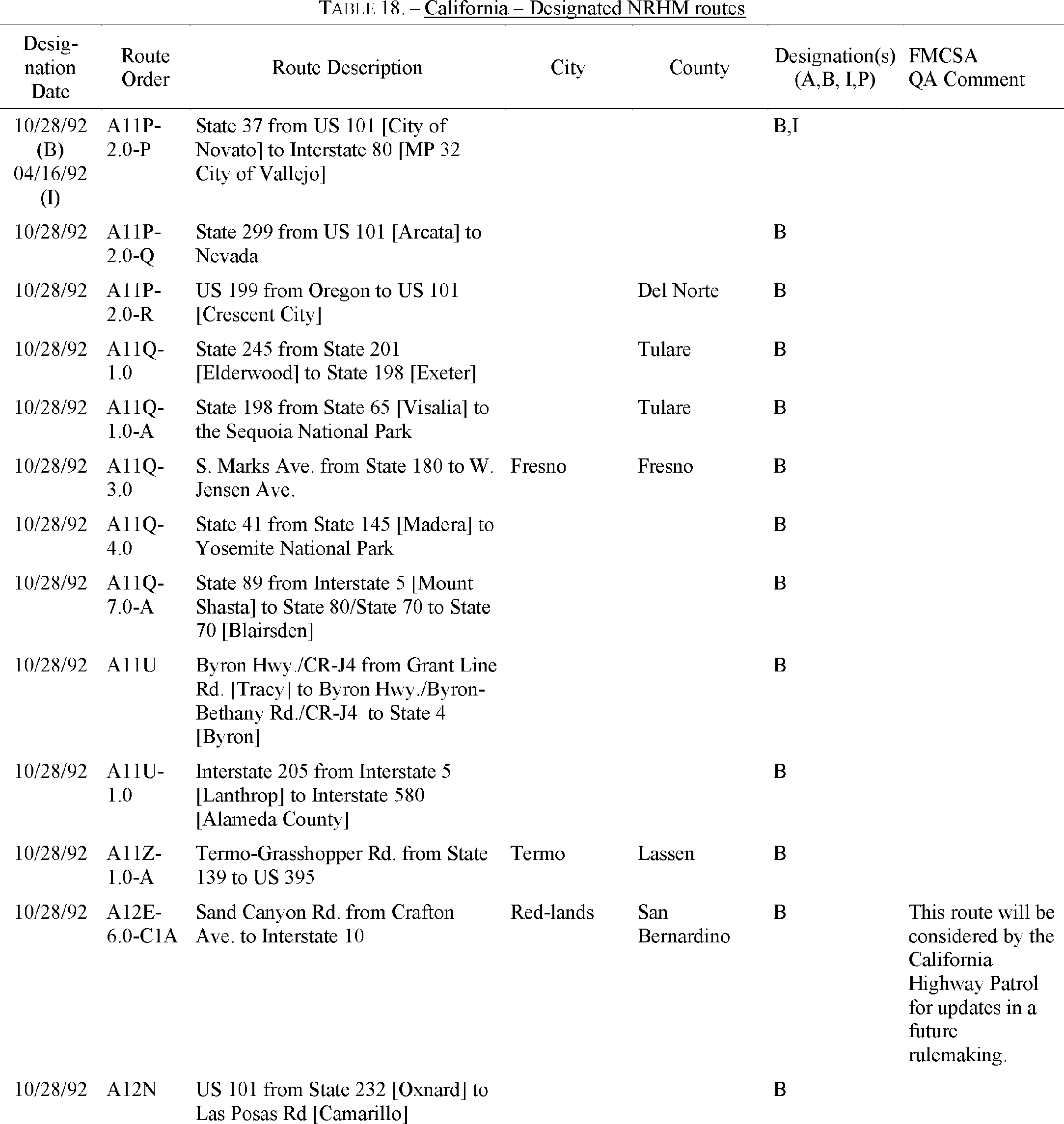 TABLE 18. – California – Designated NRHM routes

| Designation Date | Route Order | Route Description | City | County | Designation(s) (A,B, I,P) | FMCSA QA Comment |
|---|---|---|---|---|---|---|
| 10/28/92 (B) 04/16/92 (I) | A11P-2.0-P | State 37 from US 101 [City of Novato] to Interstate 80 [MP 32 City of Vallejo] | | | B,I | |
| 10/28/92 | A11P-2.0-Q | State 299 from US 101 [Arcata] to Nevada | | | B | |
| 10/28/92 | A11P-2.0-R | US 199 from Oregon to US 101 [Crescent City] | | Del Norte | B | |
| 10/28/92 | A11Q-1.0 | State 245 from State 201 [Elderwood] to State 198 [Exeter] | | Tulare | B | |
| 10/28/92 | A11Q-1.0-A | State 198 from State 65 [Visalia] to the Sequoia National Park | | Tulare | B | |
| 10/28/92 | A11Q-3.0 | S. Marks Ave. from State 180 to W. Jensen Ave. | Fresno | Fresno | B | |
| 10/28/92 | A11Q-4.0 | State 41 from State 145 [Madera] to Yosemite National Park | | | B | |
| 10/28/92 | A11Q-7.0-A | State 89 from Interstate 5 [Mount Shasta] to State 80/State 70 to State 70 [Blairsden] | | | B | |
| 10/28/92 | A11U | Byron Hwy./CR-J4 from Grant Line Rd. [Tracy] to Byron Hwy./Byron-Bethany Rd./CR-J4 to State 4 [Byron] | | | B | |
| 10/28/92 | A11U-1.0 | Interstate 205 from Interstate 5 [Lanthrop] to Interstate 580 [Alameda County] | | | B | |
| 10/28/92 | A11Z-1.0-A | Termo-Grasshopper Rd. from State 139 to US 395 | Termo | Lassen | B | |
| 10/28/92 | A12E-6.0-C1A | Sand Canyon Rd. from Crafton Ave. to Interstate 10 | Red-lands | San Bernardino | B | This route will be considered by the California Highway Patrol for updates in a future rulemaking. |
| 10/28/92 | A12N | US 101 from State 232 [Oxnard] to Las Posas Rd [Camarillo] | | | B | |